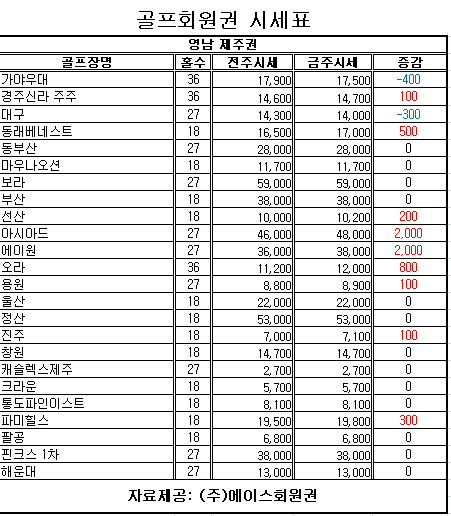 골프회원권 시세표

영남 제주권

| 골프장명 | 홀수 | 전주시세 | 금주시세 | 증감 |
|---|---|---|---|---|
| 가야우대 | 36 | 17,900 | 17,500 | -400 |
| 경주신라 주주 | 36 | 14,600 | 14,700 | 100 |
| 대구 | 27 | 14,300 | 14,000 | -300 |
| 동래베네스트 | 18 | 16,500 | 17,000 | 500 |
| 동부산 | 27 | 28,000 | 28,000 | 0 |
| 마우나오션 | 18 | 11,700 | 11,700 | 0 |
| 보라 | 27 | 59,000 | 59,000 | 0 |
| 부산 | 18 | 38,000 | 38,000 | 0 |
| 선산 | 18 | 10,000 | 10,200 | 200 |
| 아시아드 | 27 | 46,000 | 48,000 | 2,000 |
| 에이원 | 27 | 36,000 | 38,000 | 2,000 |
| 오라 | 36 | 11,200 | 12,000 | 800 |
| 용원 | 27 | 8,800 | 8,900 | 100 |
| 울산 | 18 | 22,000 | 22,000 | 0 |
| 정산 | 18 | 53,000 | 53,000 | 0 |
| 진주 | 18 | 7,000 | 7,100 | 100 |
| 창원 | 18 | 14,700 | 14,700 | 0 |
| 캐슬렉스제주 | 27 | 2,700 | 2,700 | 0 |
| 크라운 | 18 | 5,700 | 5,700 | 0 |
| 통도파인이스트 | 18 | 8,100 | 8,100 | 0 |
| 파미힐스 | 18 | 19,500 | 19,800 | 300 |
| 팔공 | 18 | 6,800 | 6,800 | 0 |
| 핀크스 1차 | 27 | 38,000 | 38,000 | 0 |
| 해운대 | 27 | 13,000 | 13,000 | 0 |

자료제공: (주)에이스회원권